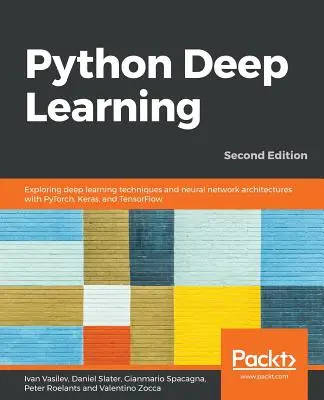 Python Deep Learning

Second Edition

Exploring deep learning techniques and neural network architectures with PyTorch, Keras, and TensorFlow

Packt>
www.packt.com

Ivan Vasilev, Daniel Slater, Gianmario Spacagna, Peter Roelants and Valentino Zocca